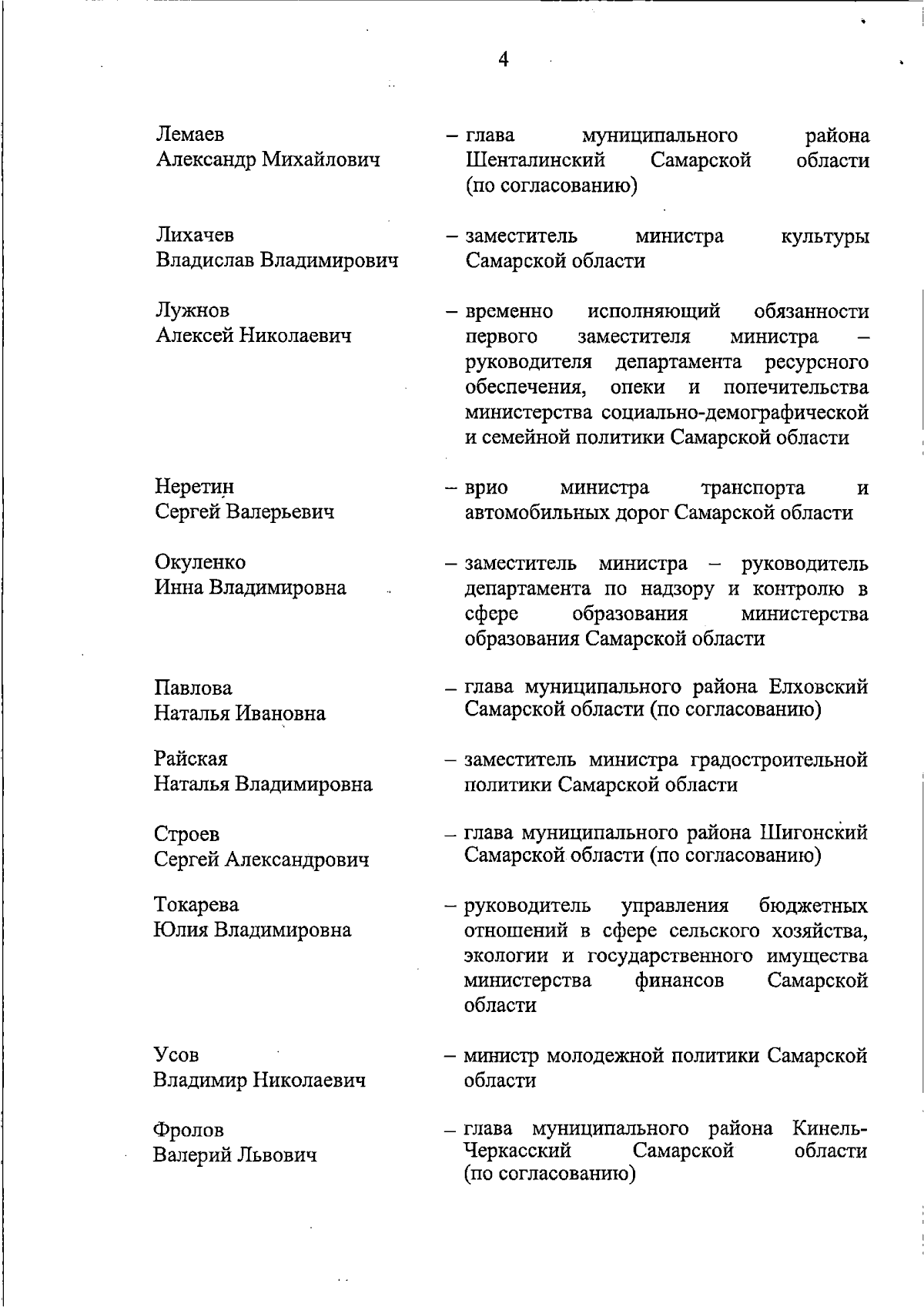 4

Лемаев Александр Михайлович – глава муниципального района Шенталинский Самарской области (по согласованию)

Лихачев Владислав Владимирович – заместитель министра культуры Самарской области

Лужнов Алексей Николаевич – временно исполняющий обязанности первого заместителя министра – руководителя департамента ресурсного обеспечения, опеки и попечительства министерства социально-демографической и семейной политики Самарской области

Неретин Сергей Валерьевич – врио министра транспорта и автомобильных дорог Самарской области

Окуленко Инна Владимировна – заместитель министра – руководитель департамента по надзору и контролю в сфере образования министерства образования Самарской области

Павлова Наталья Ивановна – глава муниципального района Елховский Самарской области (по согласованию)

Райская Наталья Владимировна – заместитель министра градостроительной политики Самарской области

Строев Сергей Александрович – глава муниципального района Шигонский Самарской области (по согласованию)

Токарева Юлия Владимировна – руководитель управления бюджетных отношений в сфере сельского хозяйства, экологии и государственного имущества министерства финансов Самарской области

Усов Владимир Николаевич – министр молодежной политики Самарской области

Фролов Валерий Львович – глава муниципального района Кинель-Черкасский Самарской области (по согласованию)